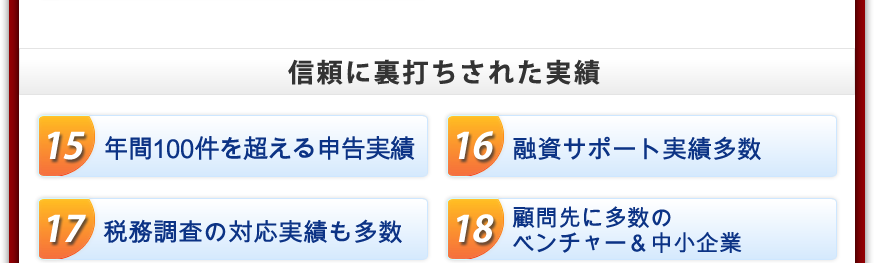 信頼に裏打ちされた実績

15 年間100件を超える申告実績

16 融資サポート実績多数

17 税務調査の対応実績も多数

18 顧問先に多数のベンチャー＆中小企業